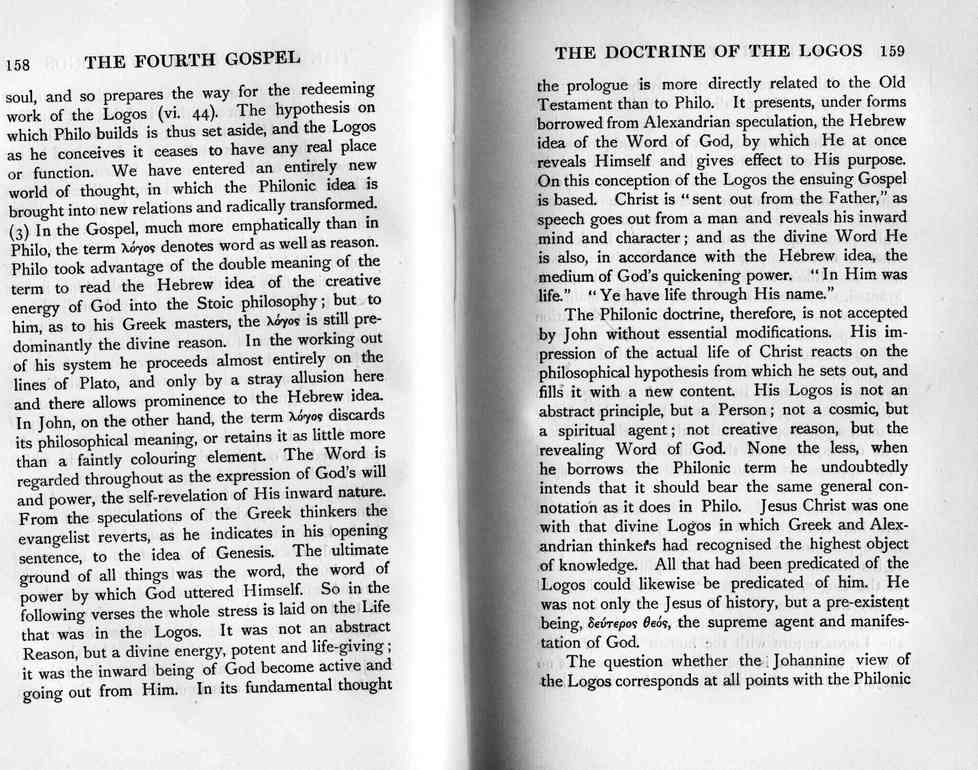 158 THE FOURTH GOSPEL

soul, and so prepares the way for the redeeming work of the Logos (vi. 44). The hypothesis on which Philo builds is thus set aside, and the Logos as he conceives it ceases to have any real place or function. We have entered an entirely new world of thought, in which the Philonic idea is brought into new relations and radically transformed. (3) In the Gospel, much more emphatically than in Philo, the term λόγος denotes word as well as reason. Philo took advantage of the double meaning of the term to read the Hebrew idea of the creative energy of God into the Stoic philosophy; but to him, as to his Greek masters, the λόγος is still predominantly the divine reason. In the working out of his system he proceeds almost entirely on the lines of Plato, and only by a stray allusion here and there allows prominence to the Hebrew idea. In John, on the other hand, the term λόγος discards its philosophical meaning, or retains it as little more than a faintly colouring element. The Word is regarded throughout as the expression of God's will and power, the self-revelation of His inward nature. From the speculations of the Greek thinkers the evangelist reverts, as he indicates in his opening sentence, to the idea of Genesis. The ultimate ground of all things was the word, the word of power by which God uttered Himself. So in the following verses the whole stress is laid on the Life that was in the Logos. It was not an abstract Reason, but a divine energy, potent and life-giving; it was the inward being of God become active and going out from Him. In its fundamental thought

THE DOCTRINE OF THE LOGOS 159

the prologue is more directly related to the Old Testament than to Philo. It presents, under forms borrowed from Alexandrian speculation, the Hebrew idea of the Word of God, by which He at once reveals Himself and gives effect to His purpose. On this conception of the Logos the ensuing Gospel is based. Christ is "sent out from the Father," as speech goes out from a man and reveals his inward mind and character; and as the divine Word He is also, in accordance with the Hebrew idea, the medium of God's quickening power. "In Him was life." "Ye have life through His name."

The Philonic doctrine, therefore, is not accepted by John without essential modifications. His impression of the actual life of Christ reacts on the philosophical hypothesis from which he sets out, and fills it with a new content. His Logos is not an abstract principle, but a Person; not a cosmic, but a spiritual agent; not creative reason, but the revealing Word of God. None the less, when he borrows the Philonic term he undoubtedly intends that it should bear the same general connotation as it does in Philo. Jesus Christ was one with that divine Logos in which Greek and Alexandrian thinkers had recognised the highest object of knowledge. All that had been predicated of the Logos could likewise be predicated of him. He was not only the Jesus of history, but a pre-existent being, δεύτερος θεός, the supreme agent and manifestation of God.

The question whether the Johannine view of the Logos corresponds at all points with the Philonic